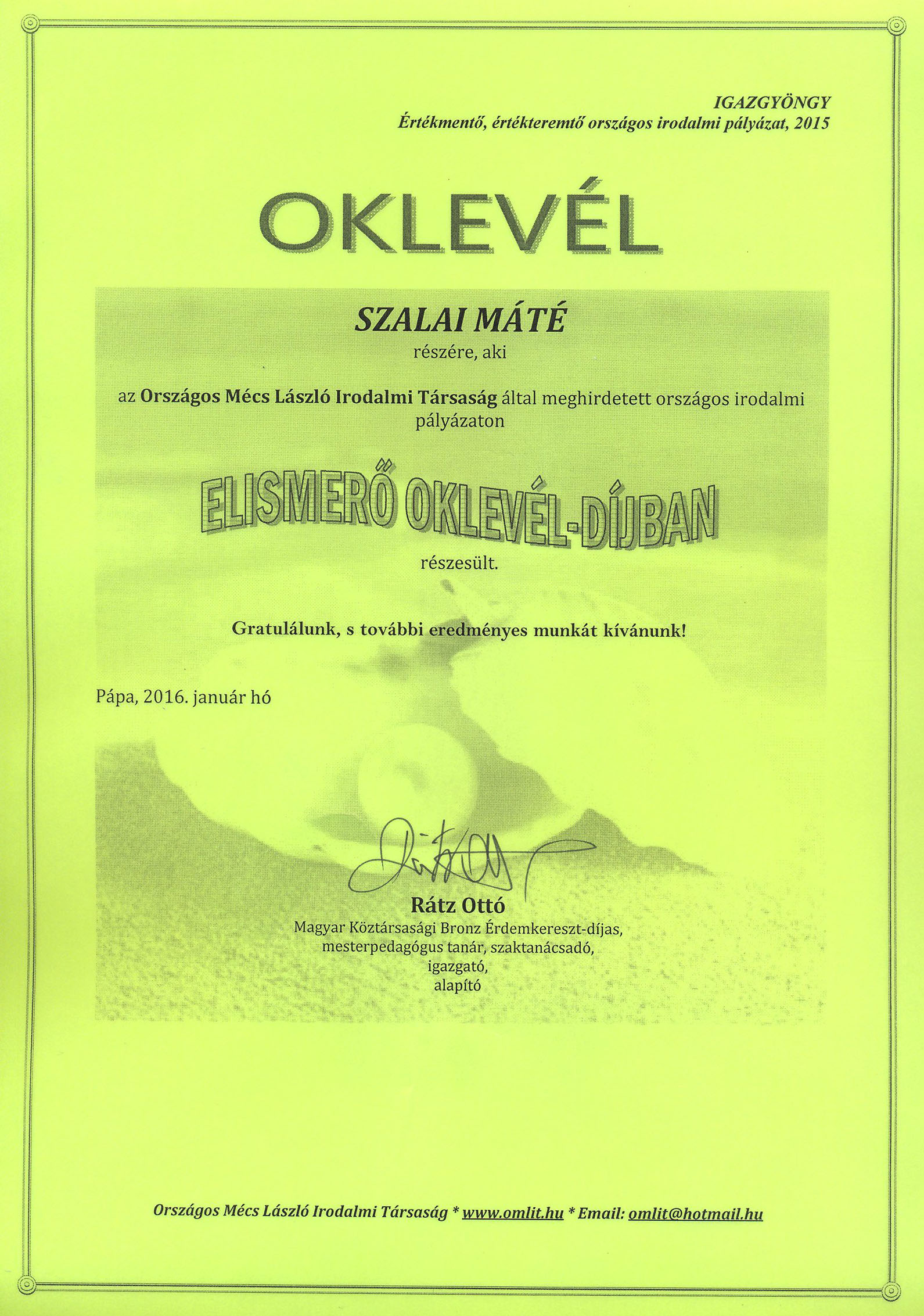 IGAZGYÖNGY
Értékmentő, értékteremtő országos irodalmi pályázat, 2015

OKLEVÉL

SZALAI MÁTÉ
részére, aki

az Országos Mécs László Irodalmi Társaság által meghirdetett országos irodalmi pályázaton

ELISMERŐ OKLEVÉL-DÍJBAN

részesült.

Gratulálunk, s további eredményes munkát kívánunk!

Pápa, 2016. január hó

Rátz Ottó
Magyar Köztársasági Bronz Érdemkereszt-díjas,
mesterpedagógus tanár, szaktanácsadó,
igazgató,
alapító

Országos Mécs László Irodalmi Társaság * www.omlit.hu * Email: omlit@hotmail.hu